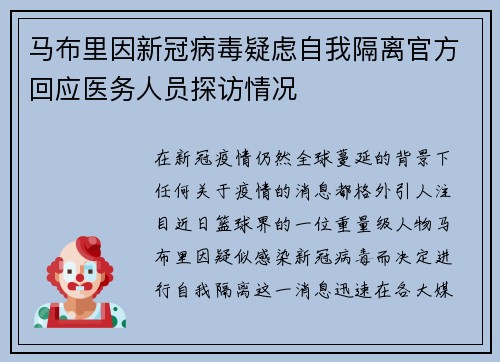 马布里因新冠病毒疑虑自我隔离官方回应医务人员探访情况

在新冠疫情仍然全球蔓延的背景下任何关于疫情的消息都格外引人注目近日篮球界的一位重量级人物马布里因疑似感染新冠病毒而决定进行自我隔离这一消息迅速在各大媒